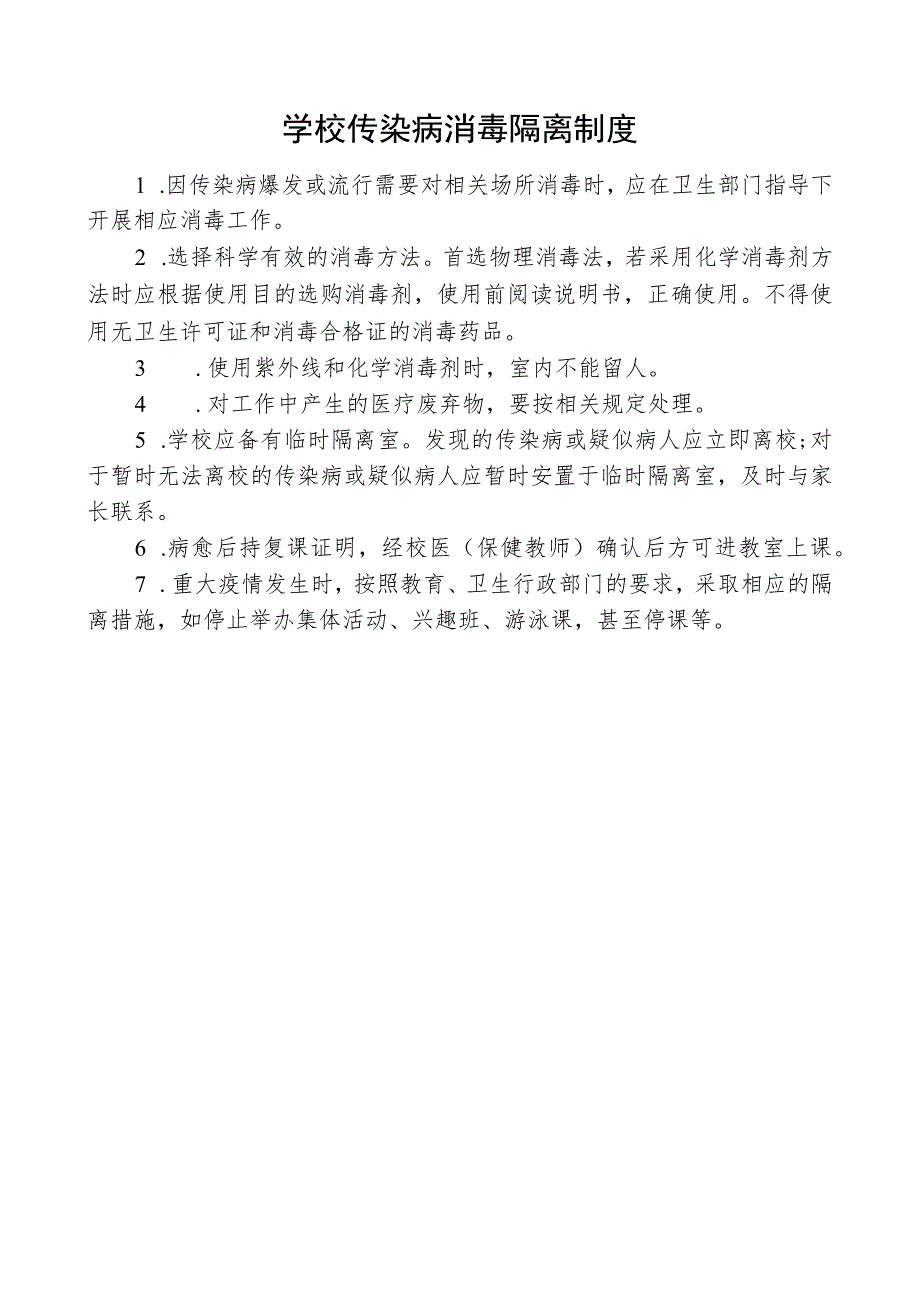 学校传染病消毒隔离制度

1 .因传染病爆发或流行需要对相关场所消毒时，应在卫生部门指导下开展相应消毒工作。

2 .选择科学有效的消毒方法。首选物理消毒法，若采用化学消毒剂方法时应根据使用目的选购消毒剂，使用前阅读说明书，正确使用。不得使用无卫生许可证和消毒合格证的消毒药品。

3 .使用紫外线和化学消毒剂时，室内不能留人。

4 .对工作中产生的医疗废弃物，要按相关规定处理。

5 .学校应备有临时隔离室。发现的传染病或疑似病人应立即离校；对于暂时无法离校的传染病或疑似病人应暂时安置于临时隔离室，及时与家长联系。

6 .病愈后持复课证明，经校医（保健教师）确认后方可进教室上课。

7 .重大疫情发生时，按照教育、卫生行政部门的要求，采取相应的隔离措施，如停止举办集体活动、兴趣班、游泳课，甚至停课等。